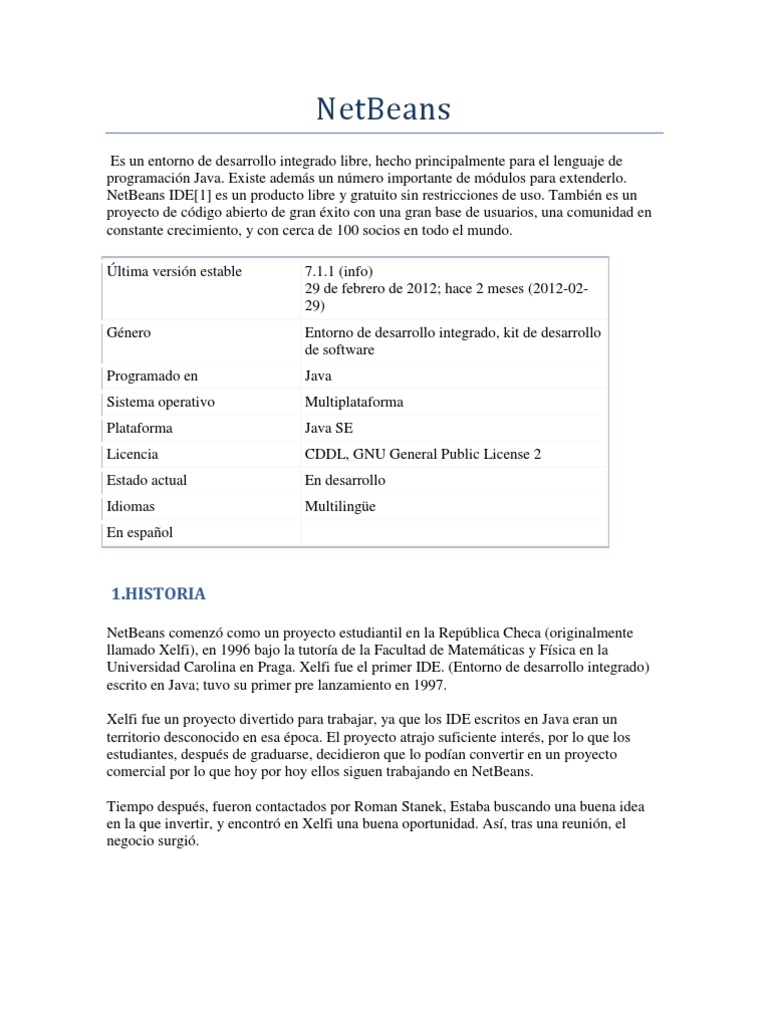 NetBeans

Es un entorno de desarrollo integrado libre, hecho principalmente para el lenguaje de programación Java. Existe además un número importante de módulos para extenderlo. NetBeans IDE[1] es un producto libre y gratuito sin restricciones de uso. También es un proyecto de código abierto de gran éxito con una gran base de usuarios, una comunidad en constante crecimiento, y con cerca de 100 socios en todo el mundo.

| Última versión estable | 7.1.1 (info) 29 de febrero de 2012; hace 2 meses (2012-02-29) |
|---|---|
| Género | Entorno de desarrollo integrado, kit de desarrollo de software |
| Programado en | Java |
| Sistema operativo | Multiplataforma |
| Plataforma | Java SE |
| Licencia | CDDL, GNU General Public License 2 |
| Estado actual | En desarrollo |
| Idiomas | Multilingüe |
| En español | |

1.HISTORIA

NetBeans comenzó como un proyecto estudiantil en la República Checa (originalmente llamado Xelfi), en 1996 bajo la tutoría de la Facultad de Matemáticas y Física en la Universidad Carolina en Praga. Xelfi fue el primer IDE. (Entorno de desarrollo integrado) escrito en Java; tuvo su primer pre lanzamiento en 1997.

Xelfi fue un proyecto divertido para trabajar, ya que los IDE escritos en Java eran un territorio desconocido en esa época. El proyecto atrajo suficiente interés, por lo que los estudiantes, después de graduarse, decidieron que lo podían convertir en un proyecto comercial por lo que hoy por hoy ellos siguen trabajando en NetBeans.

Tiempo después, fueron contactados por Roman Stanek, Estaba buscando una buena idea en la que invertir, y encontró en Xelfi una buena oportunidad. Así, tras una reunión, el negocio surgió.